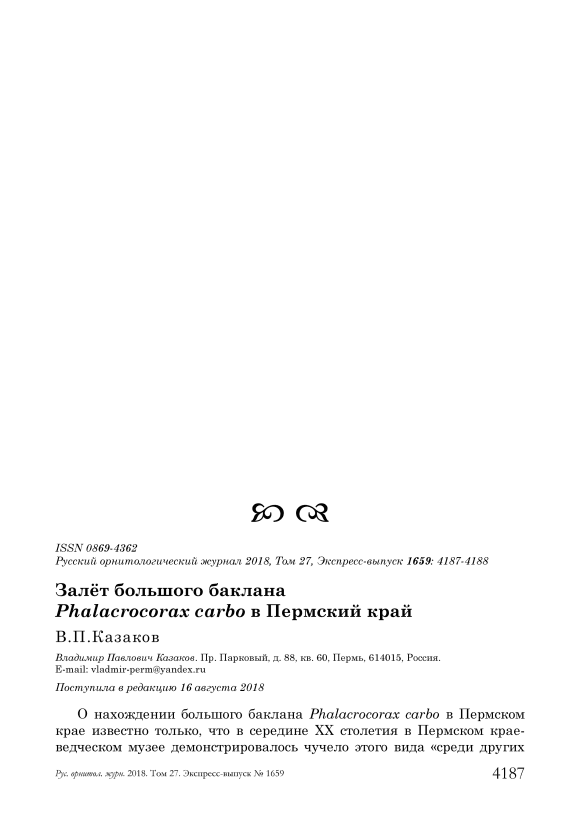 ISSN 0869-4362
Русский орнитологический журнал 2018, Том 27, Экспресс-выпуск 1659: 4187-4188

Залёт большого баклана
Phalacrocorax carbo в Пермский край

В.П.Казаков

Владимир Павлович Казаков. Пр. Парковый, д. 88, кв. 60, Пермь, 614015, Россия. E-mail: vladmir-perm@yandex.ru

Поступила в редакцию 16 августа 2018

О нахождении большого баклана Phalacrocorax carbo в Пермском крае известно только, что в середине XX столетия в Пермском краеведческом музее демонстрировалось чучело этого вида «среди других

Рус. орнитол. журн. 2018. Том 27. Экспресс-выпуск № 1659 4187